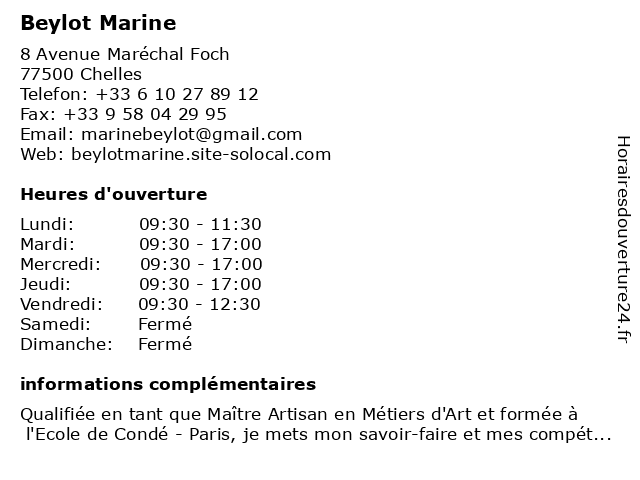 Beylot Marine

8 Avenue Maréchal Foch
77500 Chelles
Telefon: +33 6 10 27 89 12
Fax: +33 9 58 04 29 95
Email: marinebeylot@gmail.com
Web: beylotmarine.site-solocal.com

Heures d'ouverture

| Lundi: | 09:30 - 11:30 |
|---|---|
| Mardi: | 09:30 - 17:00 |
| Mercredi: | 09:30 - 17:00 |
| Jeudi: | 09:30 - 17:00 |
| Vendredi: | 09:30 - 12:30 |
| Samedi: | Fermé |
| Dimanche: | Fermé |

informations complémentaires

Qualifiée en tant que Maître Artisan en Métiers d'Art et formée à l'Ecole de Condé - Paris, je mets mon savoir-faire et mes compét...

Horairesdouverture24.fr